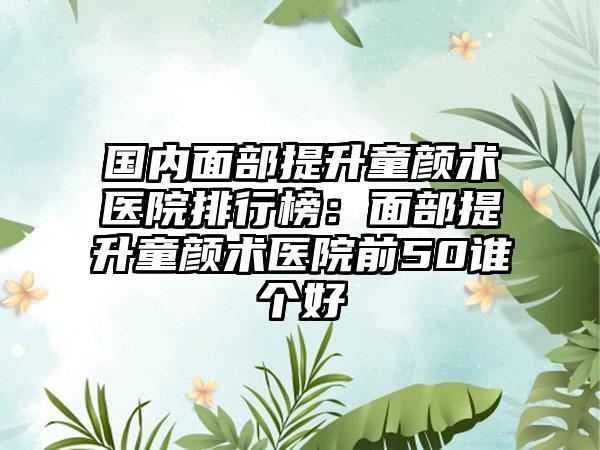 国内面部提升童颜术医院排行榜：面部提升童颜术医院前50谁个好